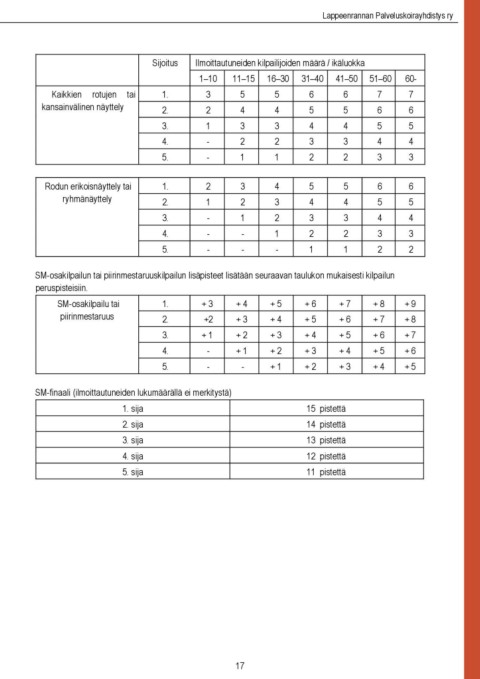 Lappeenrannan Palveluskoirayhdistys ry

| | Sijoitus | Ilmoittautuneiden kilpailijoiden määrä / ikäluokka | | | | | | |
|---|---|---|---|---|---|---|---|---|
| | | 1–10 | 11–15 | 16–30 | 31–40 | 41–50 | 51–60 | 60- |
| Kaikkien rotujen tai kansainvälinen näyttely | 1. | 3 | 5 | 5 | 6 | 6 | 7 | 7 |
| | 2. | 2 | 4 | 4 | 5 | 5 | 6 | 6 |
| | 3. | 1 | 3 | 3 | 4 | 4 | 5 | 5 |
| | 4. | - | 2 | 2 | 3 | 3 | 4 | 4 |
| | 5. | - | 1 | 1 | 2 | 2 | 3 | 3 |

| | | | | | | | | |
|---|---|---|---|---|---|---|---|---|
| Rodun erikoisnäyttely tai ryhmänäyttely | 1. | 2 | 3 | 4 | 5 | 5 | 6 | 6 |
| | 2. | 1 | 2 | 3 | 4 | 4 | 5 | 5 |
| | 3. | - | 1 | 2 | 3 | 3 | 4 | 4 |
| | 4. | - | - | 1 | 2 | 2 | 3 | 3 |
| | 5. | - | - | - | 1 | 1 | 2 | 2 |

SM-osakilpailun tai piirinmestaruuskilpailun lisäpisteet lisätään seuraavan taulukon mukaisesti kilpailun peruspisteisiin.

| | | | | | | | | |
|---|---|---|---|---|---|---|---|---|
| SM-osakilpailu tai piirinmestaruus | 1. | + 3 | + 4 | + 5 | + 6 | + 7 | + 8 | + 9 |
| | 2. | +2 | + 3 | + 4 | + 5 | + 6 | + 7 | + 8 |
| | 3. | + 1 | + 2 | + 3 | + 4 | + 5 | + 6 | + 7 |
| | 4. | - | + 1 | + 2 | + 3 | + 4 | + 5 | + 6 |
| | 5. | - | - | + 1 | + 2 | + 3 | + 4 | + 5 |

SM-finaali (ilmoittautuneiden lukumäärällä ei merkitystä)

| | |
|---|---|
| 1. sija | 15 pistettä |
| 2. sija | 14 pistettä |
| 3. sija | 13 pistettä |
| 4. sija | 12 pistettä |
| 5. sija | 11 pistettä |

17